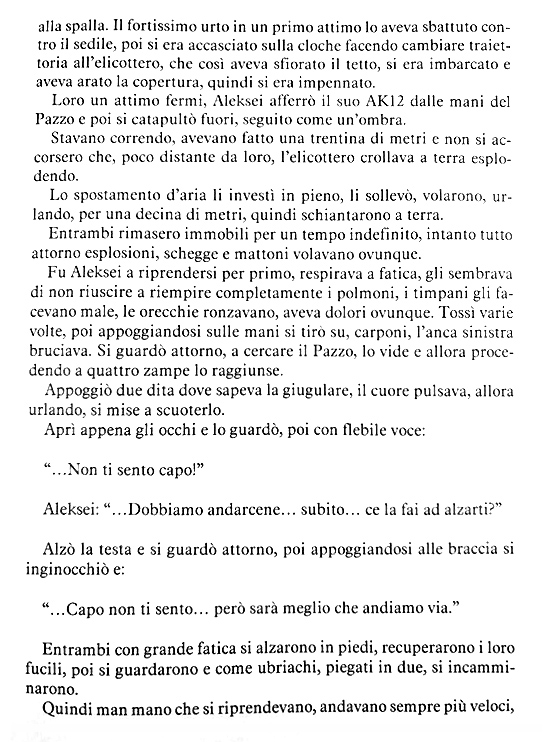 alla spalla. Il fortissimo urto in un primo attimo lo aveva sbattuto contro il sedile, poi si era accasciato sulla cloche facendo cambiare traiettoria all'elicottero, che così aveva sfiorato il tetto, si era imbarcato e aveva arato la copertura, quindi si era impennato.

Loro un attimo fermi, Aleksei afferrò il suo AK12 dalle mani del Pazzo e poi si catapultò fuori, seguito come un'ombra.

Stavano correndo, avevano fatto una trentina di metri e non si accorsero che, poco distante da loro, l'elicottero crollava a terra esplodendo.

Lo spostamento d'aria li investì in pieno, li sollevò, volarono, urlando, per una decina di metri, quindi schiantarono a terra.

Entrambi rimasero immobili per un tempo indefinito, intanto tutto attorno esplosioni, schegge e mattoni volavano ovunque.

Fu Aleksei a riprendersi per primo, respirava a fatica, gli sembrava di non riuscire a riempire completamente i polmoni, i timpani gli facevano male, le orecchie ronzavano, aveva dolori ovunque. Tossì varie volte, poi appoggiandosi sulle mani si tirò su, carponi, l'anca sinistra bruciava. Si guardò attorno, a cercare il Pazzo, lo vide e allora procedendo a quattro zampe lo raggiunse.

Appoggiò due dita dove sapeva la giugulare, il cuore pulsava, allora urlando, si mise a scuoterlo.

Aprì appena gli occhi e lo guardò, poi con flebile voce:

"...Non ti sento capo!"

Aleksei: "...Dobbiamo andarcene... subito... ce la fai ad alzarti?"

Alzò la testa e si guardò attorno, poi appoggiandosi alle braccia si inginocchiò e:

"...Capo non ti sento... però sarà meglio che andiamo via."

Entrambi con grande fatica si alzarono in piedi, recuperarono i loro fucili, poi si guardarono e come ubriachi, piegati in due, si incamminarono.

Quindi man mano che si riprendevano, andavano sempre più veloci,